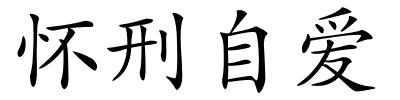 怀刑自爱